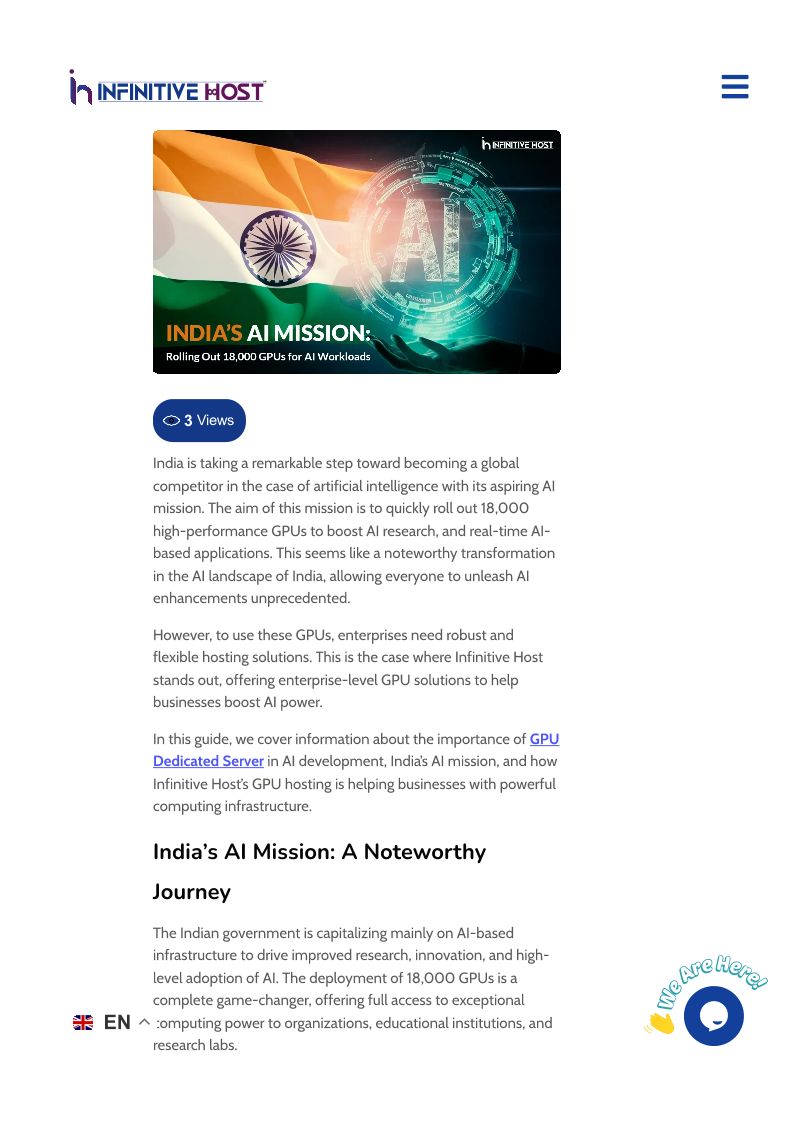 INFINITIVE HOST

INFINITIVE HOST

AI

INDIA'S AI MISSION:
Rolling Out 18,000 GPUs for AI Workloads

3 Views

India is taking a remarkable step toward becoming a global competitor in the case of artificial intelligence with its aspiring AI mission. The aim of this mission is to quickly roll out 18,000 high-performance GPUs to boost AI research, and real-time AI-based applications. This seems like a noteworthy transformation in the AI landscape of India, allowing everyone to unleash AI enhancements unprecedented.

However, to use these GPUs, enterprises need robust and flexible hosting solutions. This is the case where Infinitive Host stands out, offering enterprise-level GPU solutions to help businesses boost AI power.

In this guide, we cover information about the importance of GPU Dedicated Server in AI development, India's AI mission, and how Infinitive Host's GPU hosting is helping businesses with powerful computing infrastructure.

India's AI Mission: A Noteworthy Journey

The Indian government is capitalizing mainly on AI-based infrastructure to drive improved research, innovation, and high-level adoption of AI. The deployment of 18,000 GPUs is a complete game-changer, offering full access to exceptional computing power to organizations, educational institutions, and research labs.

EN

We Are Here!